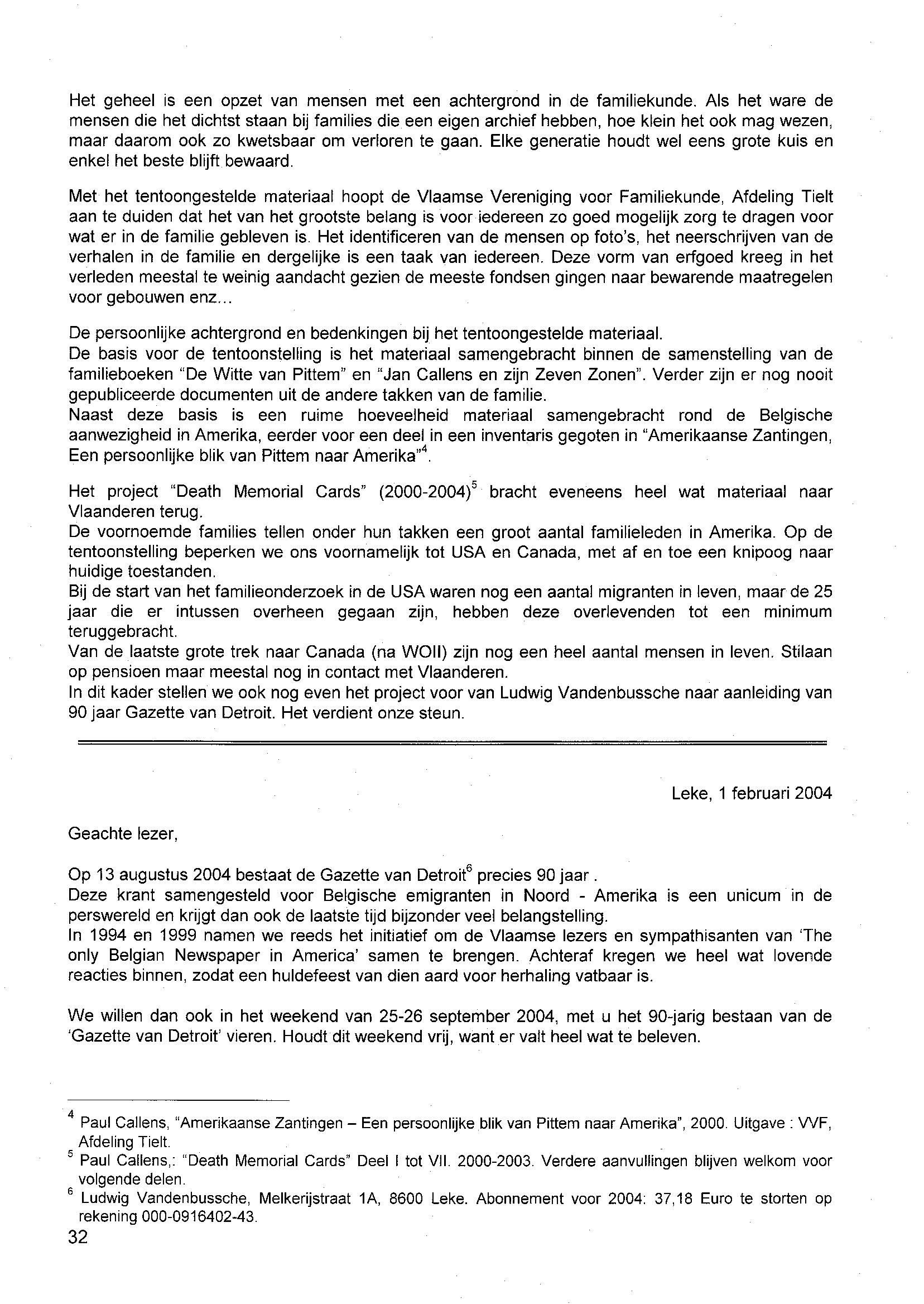 Het geheel is een opzet van mensen met een achtergrond in de familiekunde. Als het ware de mensen die het dichtst staan bij families die een eigen archief hebben, hoe klein het ook mag wezen, maar daarom ook zo kwetsbaar om verloren te gaan. Elke generatie houdt wel eens grote kuis en enkel het beste blijft bewaard.

Met het tentoongestelde materiaal hoopt de Vlaamse Vereniging voor Familiekunde, Afdeling Tielt aan te duiden dat het van het grootste belang is voor iedereen zo goed mogelijk zorg te dragen voor wat er in de familie gebleven is. Het identificeren van de mensen op foto's, het neerschrijven van de verhalen in de familie en dergelijke is een taak van iedereen. Deze vorm van erfgoed kreeg in het verleden meestal te weinig aandacht gezien de meeste fondsen gingen naar bewarende maatregelen voor gebouwen enz...

De persoonlijke achtergrond en bedenkingen bij het tentoongestelde materiaal.
De basis voor de tentoonstelling is het materiaal samengebracht binnen de samenstelling van de familieboeken "De Witte van Pittem" en "Jan Callens en zijn Zeven Zonen". Verder zijn er nog nooit gepubliceerde documenten uit de andere takken van de familie.
Naast deze basis is een ruime hoeveelheid materiaal samengebracht rond de Belgische aanwezigheid in Amerika, eerder voor een deel in een inventaris gegoten in "Amerikaanse Zantingen, Een persoonlijke blik van Pittem naar Amerika"$^4$.

Het project "Death Memorial Cards" (2000-2004)$^5$ bracht eveneens heel wat materiaal naar Vlaanderen terug.
De voornoemde families tellen onder hun takken een groot aantal familieleden in Amerika. Op de tentoonstelling beperken we ons voornamelijk tot USA en Canada, met af en toe een knipoog naar huidige toestanden.
Bij de start van het familieonderzoek in de USA waren nog een aantal migranten in leven, maar de 25 jaar die er intussen overheen gegaan zijn, hebben deze overlevenden tot een minimum teruggebracht.
Van de laatste grote trek naar Canada (na WOII) zijn nog een heel aantal mensen in leven. Stilaan op pensioen maar meestal nog in contact met Vlaanderen.
In dit kader stellen we ook nog even het project voor van Ludwig Vandenbussche naar aanleiding van 90 jaar Gazette van Detroit. Het verdient onze steun.

Leke, 1 februari 2004

Geachte lezer,

Op 13 augustus 2004 bestaat de Gazette van Detroit$^6$ precies 90 jaar .
Deze krant samengesteld voor Belgische emigranten in Noord - Amerika is een unicum in de perswereld en krijgt dan ook de laatste tijd bijzonder veel belangstelling.
In 1994 en 1999 namen we reeds het initiatief om de Vlaamse lezers en sympathisanten van 'The only Belgian Newspaper in America' samen te brengen. Achteraf kregen we heel wat lovende reacties binnen, zodat een huldefeest van dien aard voor herhaling vatbaar is.

We willen dan ook in het weekend van 25-26 september 2004, met u het 90-jarig bestaan van de 'Gazette van Detroit' vieren. Houdt dit weekend vrij, want er valt heel wat te beleven.

$^4$ Paul Callens, "Amerikaanse Zantingen – Een persoonlijke blik van Pittem naar Amerika", 2000. Uitgave : VVF, Afdeling Tielt.
$^5$ Paul Callens,: "Death Memorial Cards" Deel I tot VII. 2000-2003. Verdere aanvullingen blijven welkom voor volgende delen.
$^6$ Ludwig Vandenbussche, Melkerijstraat 1A, 8600 Leke. Abonnement voor 2004: 37,18 Euro te storten op rekening 000-0916402-43.
32